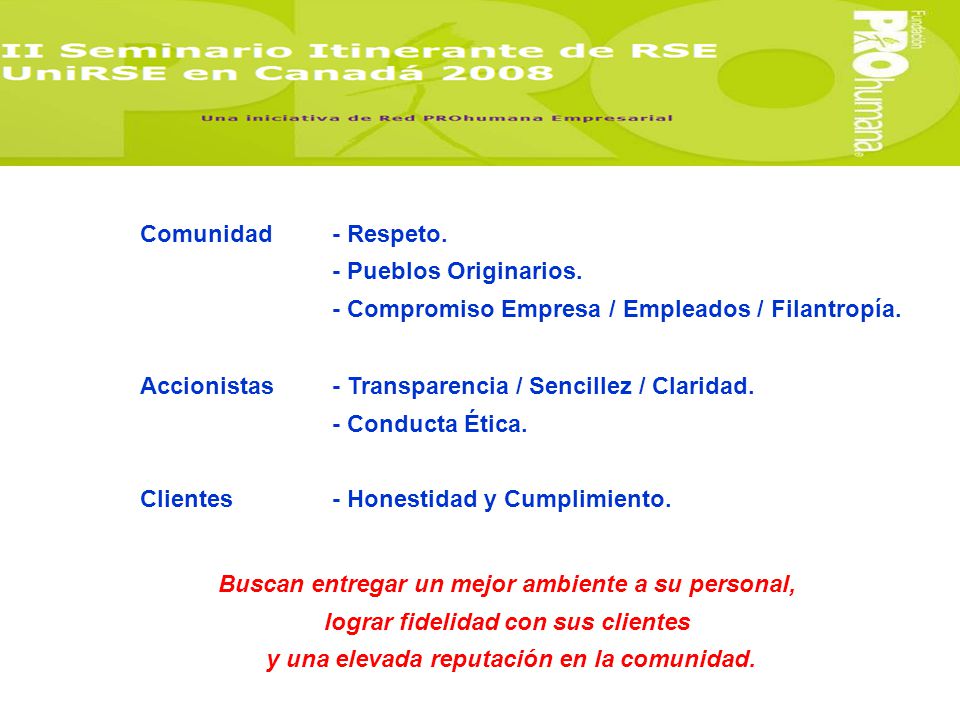 II Seminario Itinerante de RSE
UniRSE en Canadá 2008

Una iniciativa de Red PROhumana Empresarial

Fundación PROhumana

Comunidad - Respeto.
- Pueblos Originarios.
- Compromiso Empresa / Empleados / Filantropía.

Accionistas - Transparencia / Sencillez / Claridad.
- Conducta Ética.

Clientes - Honestidad y Cumplimiento.

Buscan entregar un mejor ambiente a su personal, lograr fidelidad con sus clientes y una elevada reputación en la comunidad.